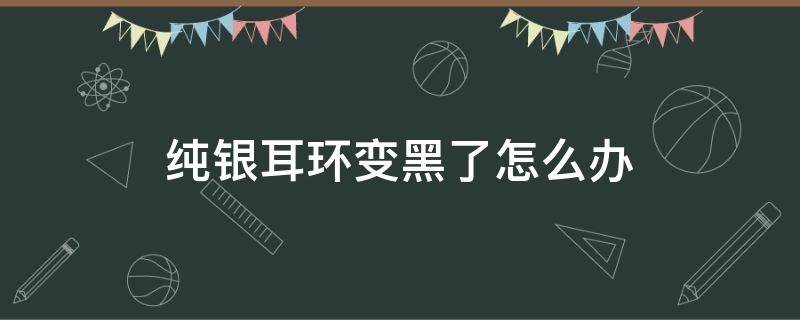 纯银耳环变黑了怎么办